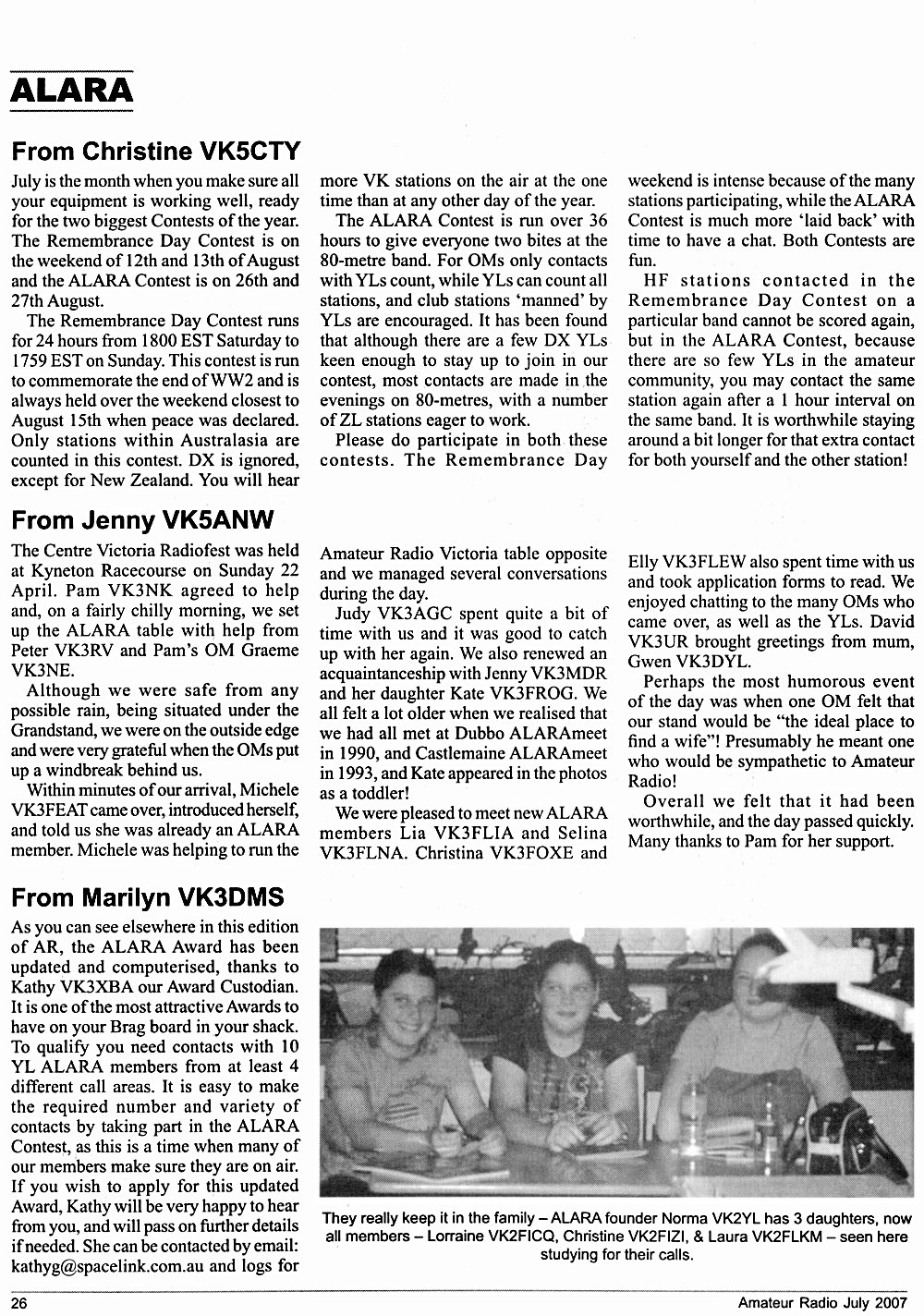 ALARA

From Christine VK5CTY

July is the month when you make sure all your equipment is working well, ready for the two biggest Contests of the year. The Remembrance Day Contest is on the weekend of 12th and 13th of August and the ALARA Contest is on 26th and 27th August.

The Remembrance Day Contest runs for 24 hours from 1800 EST Saturday to 1759 EST on Sunday. This contest is run to commemorate the end of WW2 and is always held over the weekend closest to August 15th when peace was declared. Only stations within Australasia are counted in this contest. DX is ignored, except for New Zealand. You will hear more VK stations on the air at the one time than at any other day of the year.

The ALARA Contest is run over 36 hours to give everyone two bites at the 80-metre band. For OMs only contacts with YLs count, while YLs can count all stations, and club stations 'manned' by YLs are encouraged. It has been found that although there are a few DX YLs keen enough to stay up to join in our contest, most contacts are made in the evenings on 80-metres, with a number of ZL stations eager to work.

Please do participate in both these contests. The Remembrance Day weekend is intense because of the many stations participating, while the ALARA Contest is much more 'laid back' with time to have a chat. Both Contests are fun.

HF stations contacted in the Remembrance Day Contest on a particular band cannot be scored again, but in the ALARA Contest, because there are so few YLs in the amateur community, you may contact the same station again after a 1 hour interval on the same band. It is worthwhile staying around a bit longer for that extra contact for both yourself and the other station!

From Jenny VK5ANW

The Centre Victoria Radiofest was held at Kyneton Racecourse on Sunday 22 April. Pam VK3NK agreed to help and, on a fairly chilly morning, we set up the ALARA table with help from Peter VK3RV and Pam's OM Graeme VK3NE.

Although we were safe from any possible rain, being situated under the Grandstand, we were on the outside edge and were very grateful when the OMs put up a windbreak behind us.

Within minutes of our arrival, Michele VK3FEAT came over, introduced herself, and told us she was already an ALARA member. Michele was helping to run the Amateur Radio Victoria table opposite and we managed several conversations during the day.

Judy VK3AGC spent quite a bit of time with us and it was good to catch up with her again. We also renewed an acquaintanceship with Jenny VK3MDR and her daughter Kate VK3FROG. We all felt a lot older when we realised that we had all met at Dubbo ALARAmeet in 1990, and Castlemaine ALARAmeet in 1993, and Kate appeared in the photos as a toddler!

We were pleased to meet new ALARA members Lia VK3FLIA and Selina VK3FLNA. Christina VK3FOXE and Elly VK3FLEW also spent time with us and took application forms to read. We enjoyed chatting to the many OMs who came over, as well as the YLs. David VK3UR brought greetings from mum, Gwen VK3DYL.

Perhaps the most humorous event of the day was when one OM felt that our stand would be "the ideal place to find a wife"! Presumably he meant one who would be sympathetic to Amateur Radio!

Overall we felt that it had been worthwhile, and the day passed quickly. Many thanks to Pam for her support.

From Marilyn VK3DMS

As you can see elsewhere in this edition of AR, the ALARA Award has been updated and computerised, thanks to Kathy VK3XBA our Award Custodian. It is one of the most attractive Awards to have on your Brag board in your shack. To qualify you need contacts with 10 YL ALARA members from at least 4 different call areas. It is easy to make the required number and variety of contacts by taking part in the ALARA Contest, as this is a time when many of our members make sure they are on air. If you wish to apply for this updated Award, Kathy will be very happy to hear from you, and will pass on further details if needed. She can be contacted by email: kathyg@spacelink.com.au and logs for

They really keep it in the family – ALARA founder Norma VK2YL has 3 daughters, now all members – Lorraine VK2FICQ, Christine VK2FIZI, & Laura VK2FLKM – seen here studying for their calls.

26 Amateur Radio July 2007